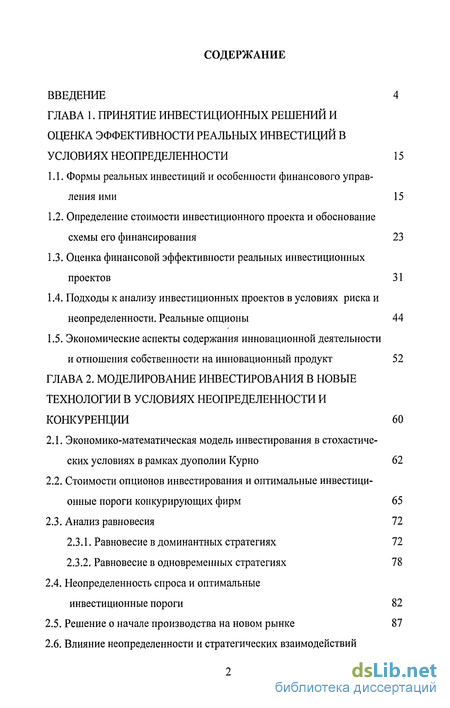 СОДЕРЖАНИЕ

ВВЕДЕНИЕ 4

ГЛАВА 1. ПРИНЯТИЕ ИНВЕСТИЦИОННЫХ РЕШЕНИЙ И ОЦЕНКА ЭФФЕКТИВНОСТИ РЕАЛЬНЫХ ИНВЕСТИЦИЙ В УСЛОВИЯХ НЕОПРЕДЕЛЕННОСТИ 15

1.1. Формы реальных инвестиций и особенности финансового управления ими 15

1.2. Определение стоимости инвестиционного проекта и обоснование схемы его финансирования 23

1.3. Оценка финансовой эффективности реальных инвестиционных проектов 31

1.4. Подходы к анализу инвестиционных проектов в условиях риска и неопределенности. Реальные опционы 44

1.5. Экономические аспекты содержания инновационной деятельности и отношения собственности на инновационный продукт 52

ГЛАВА 2. МОДЕЛИРОВАНИЕ ИНВЕСТИРОВАНИЯ В НОВЫЕ ТЕХНОЛОГИИ В УСЛОВИЯХ НЕОПРЕДЕЛЕННОСТИ И КОНКУРЕНЦИИ 60

2.1. Экономико-математическая модель инвестирования в стохастических условиях в рамках дуополии Курно 62

2.2. Стоимости опционов инвестирования и оптимальные инвестиционные пороги конкурирующих фирм 65

2.3. Анализ равновесия 72

2.3.1. Равновесие в доминантных стратегиях 72

2.3.2. Равновесие в одновременных стратегиях 78

2.4. Неопределенность спроса и оптимальные инвестиционные пороги 82

2.5. Решение о начале производства на новом рынке 87

2.6. Влияние неопределенности и стратегических взаимодействий

2

dsLib.net
библиотека диссертаций